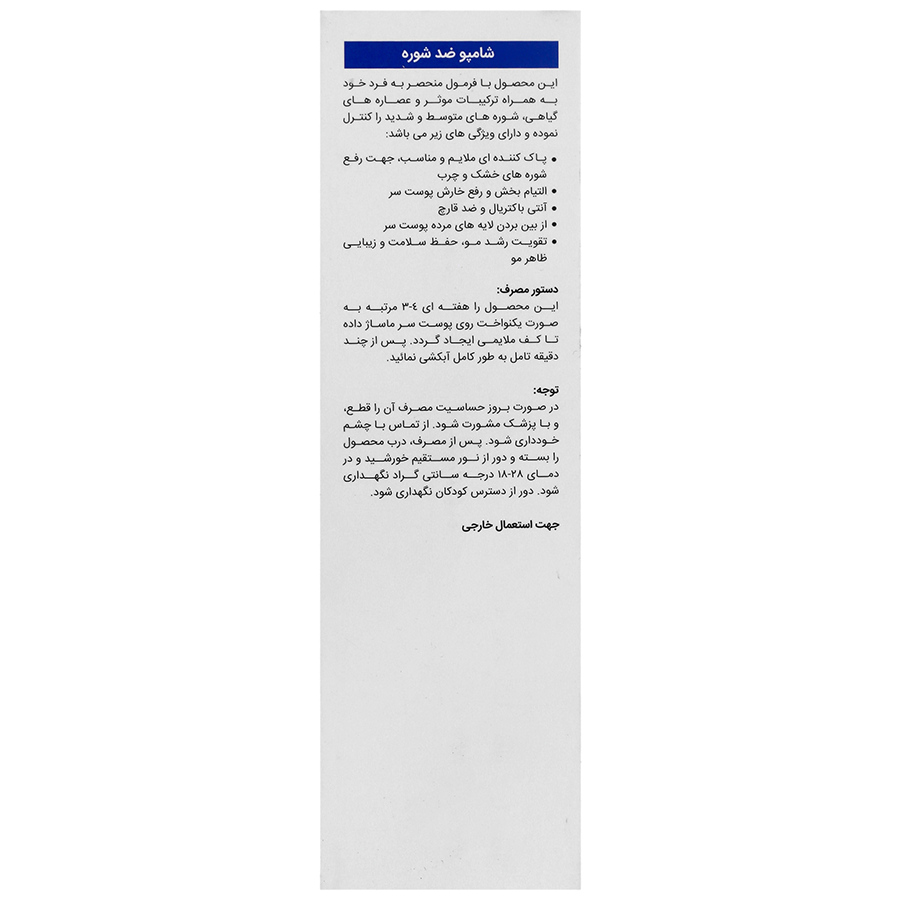 شامپو ضد شوره

این محصول با فرمول منحصر به فرد خود به همراه ترکیبات موثر و عصاره های گیاهی، شوره های متوسط و شدید را کنترل نموده و دارای ویژگی های زیر می باشد:

• پاک کننده ای ملایم و مناسب، جهت رفع شوره های خشک و چرب
• التیام بخش و رفع خارش پوست سر
• آنتی باکتریال و ضد قارچ
• از بین بردن لایه های مرده پوست سر
• تقویت رشد مو، حفظ سلامت و زیبایی ظاهر مو

دستور مصرف:
این محصول را هفته ای ۴-۳ مرتبه به صورت یکنواخت روی پوست سر ماساژ داده تا کف ملایمی ایجاد گردد. پس از چند دقیقه تامل به طور کامل آبکشی نمائید.

توجه:
در صورت بروز حساسیت مصرف آن را قطع، و با پزشک مشورت شود. از تماس با چشم خودداری شود. پس از مصرف، درب محصول را بسته و دور از نور مستقیم خورشید و در دمای ۲۸-۱۸ درجه سانتی گراد نگهداری شود. دور از دسترس کودکان نگهداری شود.

جهت استعمال خارجی